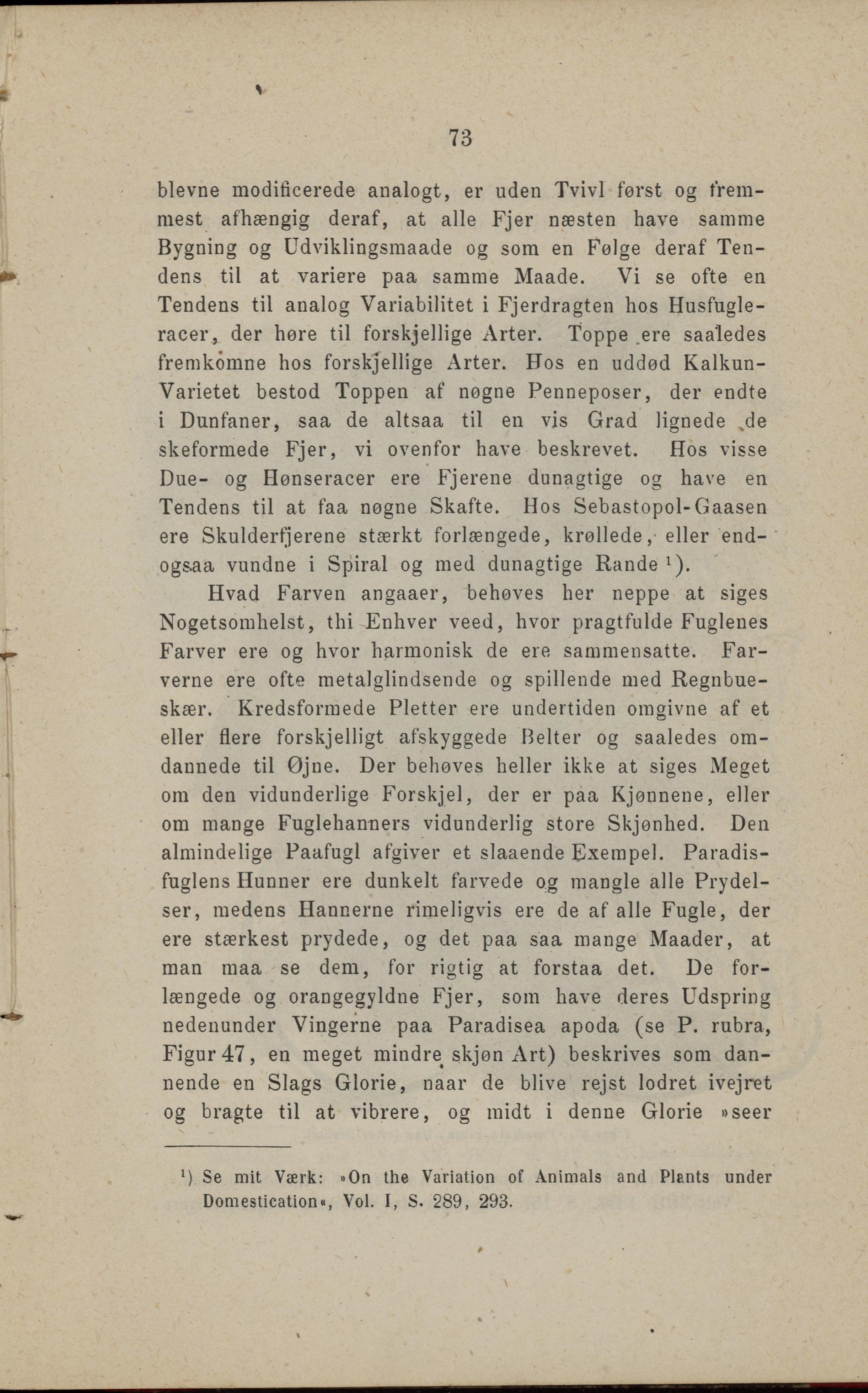 73

blevne modificerede analogt, er uden Tvivl først og fremmest afhængig deraf, at alle Fjer næsten have samme Bygning og Udviklingsmaade og som en Følge deraf Tendens til at variere paa samme Maade. Vi se ofte en Tendens til analog Variabilitet i Fjerdragten hos Husfugleracer, der høre til forskjellige Arter. Toppe ere saaledes fremkomne hos forskjellige Arter. Hos en uddød Kalkun-Varietet bestod Toppen af nøgne Penneposer, der endte i Dunfaner, saa de altsaa til en vis Grad lignede de skeformede Fjer, vi ovenfor have beskrevet. Hos visse Due- og Hønseracer ere Fjerene dunagtige og have en Tendens til at faa nøgne Skafte. Hos Sebastopol-Gaasen ere Skulderfjerene stærkt forlængede, krøllede, eller endogsaa vundne i Spiral og med dunagtige Rande $^1$).

Hvad Farven angaaer, behøves her neppe at siges Nogetsomhelst, thi Enhver veed, hvor pragtfulde Fuglenes Farver ere og hvor harmonisk de ere sammensatte. Farverne ere ofte metalglindsende og spillende med Regnbueskær. Kredsformede Pletter ere undertiden omgivne af et eller flere forskjelligt afskyggede Belter og saaledes omdannede til Øjne. Der behøves heller ikke at siges Meget om den vidunderlige Forskjel, der er paa Kjønnene, eller om mange Fuglehanners vidunderlig store Skjønhed. Den almindelige Paafugl afgiver et slaaende Exempel. Paradisfuglens Hunner ere dunkelt farvede og mangle alle Prydelser, medens Hannerne rimeligvis ere de af alle Fugle, der ere stærkest prydede, og det paa saa mange Maader, at man maa se dem, for rigtig at forstaa det. De forlængede og orangegyldne Fjer, som have deres Udspring nedenunder Vingerne paa Paradisea apoda (se P. rubra, Figur 47, en meget mindre skjøn Art) beskrives som dannende en Slags Glorie, naar de blive rejst lodret ivejret og bragte til at vibrere, og midt i denne Glorie »seer

$^1$) Se mit Værk: »On the Variation of Animals and Plants under Domestication«, Vol. I, S. 289, 293.